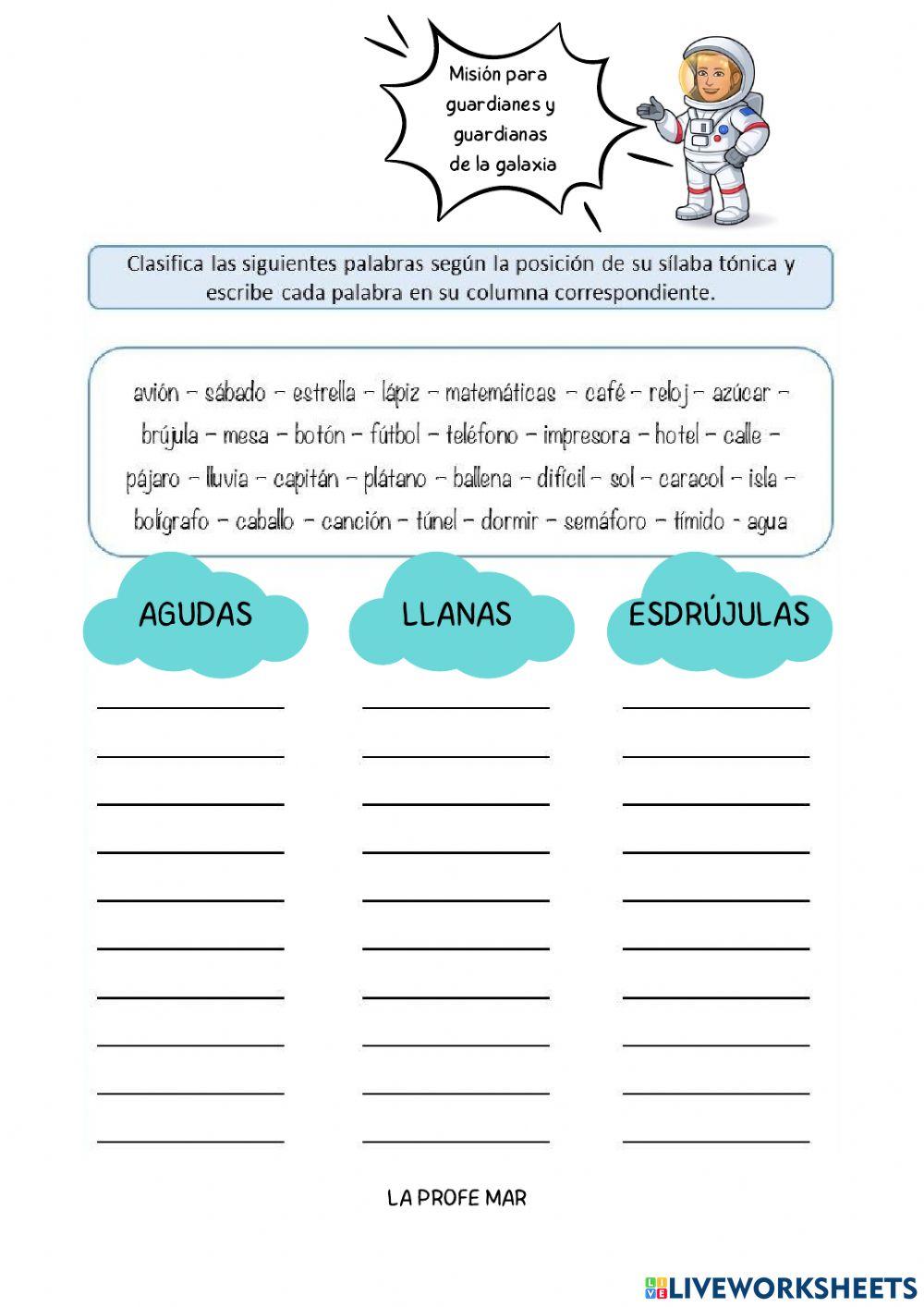 Misión para guardianes y guardianas de la galaxia

Clasifica las siguientes palabras según la posición de su sílaba tónica y escribe cada palabra en su columna correspondiente.

avión – sábado – estrella – lápiz – matemáticas – café – reloj – azúcar – brújula – mesa – botón – fútbol – teléfono – impresora – hotel – calle – pájaro – lluvia – capitán – plátano – ballena – difícil – sol – caracol – isla – bolígrafo – caballo – canción – túnel – dormir – semáforo – tímido - agua

AGUDAS

LLANAS

ESDRÚJULAS

LA PROFE MAR

LIVEWORKSHEETS